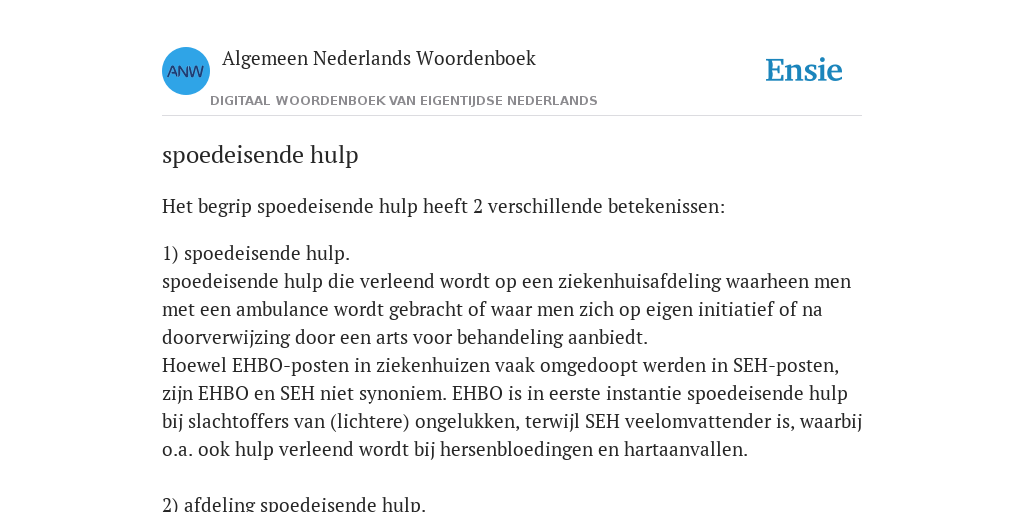 ANW

Algemeen Nederlands Woordenboek

DIGITAAL WOORDENBOEK VAN EIGENTIJDSE NEDERLANDS

Ensie

spoedeisende hulp

Het begrip spoedeisende hulp heeft 2 verschillende betekenissen:

1) spoedeisende hulp.
spoedeisende hulp die verleend wordt op een ziekenhuisafdeling waarheen men met een ambulance wordt gebracht of waar men zich op eigen initiatief of na doorverwijzing door een arts voor behandeling aanbiedt.
Hoewel EHBO-posten in ziekenhuizen vaak omgedoopt werden in SEH-posten, zijn EHBO en SEH niet synoniem. EHBO is in eerste instantie spoedeisende hulp bij slachtoffers van (lichtere) ongelukken, terwijl SEH veelomvattender is, waarbij o.a. ook hulp verleend wordt bij hersenbloedingen en hartaanvallen.

2) afdeling spoedeisende hulp.